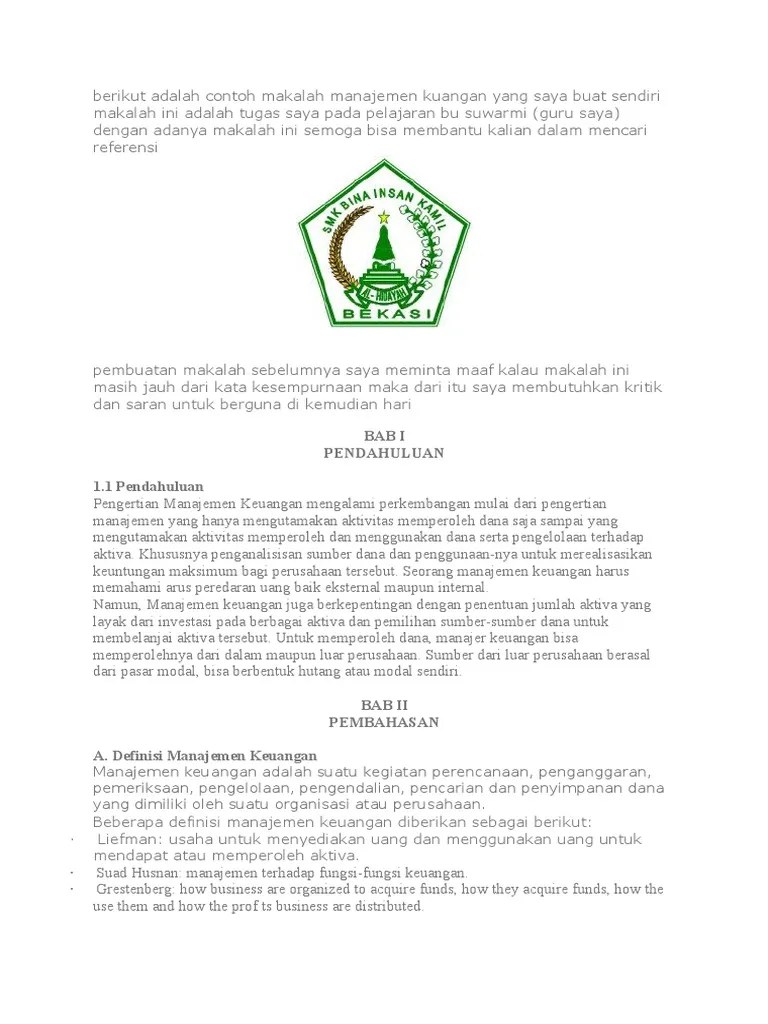 berikut adalah contoh makalah manajemen kuangan yang saya buat sendiri makalah ini adalah tugas saya pada pelajaran bu suwarmi (guru saya) dengan adanya makalah ini semoga bisa membantu kalian dalam mencari referensi

SMK BINA INSAN KAMIL
AL-HIDAYAH
BEKASI

pembuatan makalah sebelumnya saya meminta maaf kalau makalah ini masih jauh dari kata kesempurnaan maka dari itu saya membutuhkan kritik dan saran untuk berguna di kemudian hari

BAB I
PENDAHULUAN

1.1 Pendahuluan
Pengertian Manajemen Keuangan mengalami perkembangan mulai dari pengertian manajemen yang hanya mengutamakan aktivitas memperoleh dana saja sampai yang mengutamakan aktivitas memperoleh dan menggunakan dana serta pengelolaan terhadap aktiva. Khususnya penganalisisan sumber dana dan penggunaan-nya untuk merealisasikan keuntungan maksimum bagi perusahaan tersebut. Seorang manajemen keuangan harus memahami arus peredaran uang baik eksternal maupun internal.
Namun, Manajemen keuangan juga berkepentingan dengan penentuan jumlah aktiva yang layak dari investasi pada berbagai aktiva dan pemilihan sumber-sumber dana untuk membelanjai aktiva tersebut. Untuk memperoleh dana, manajer keuangan bisa memperolehnya dari dalam maupun luar perusahaan. Sumber dari luar perusahaan berasal dari pasar modal, bisa berbentuk hutang atau modal sendiri.

BAB II
PEMBAHASAN

A. Definisi Manajemen Keuangan
Manajemen keuangan adalah suatu kegiatan perencanaan, penganggaran, pemeriksaan, pengelolaan, pengendalian, pencarian dan penyimpanan dana yang dimiliki oleh suatu organisasi atau perusahaan.
Beberapa definisi manajemen keuangan diberikan sebagai berikut:
· Liefman: usaha untuk menyediakan uang dan menggunakan uang untuk mendapat atau memperoleh aktiva.
· Suad Husnan: manajemen terhadap fungsi-fungsi keuangan.
· Grestenberg: how business are organized to acquire funds, how they acquire funds, how the use them and how the prof ts business are distributed.